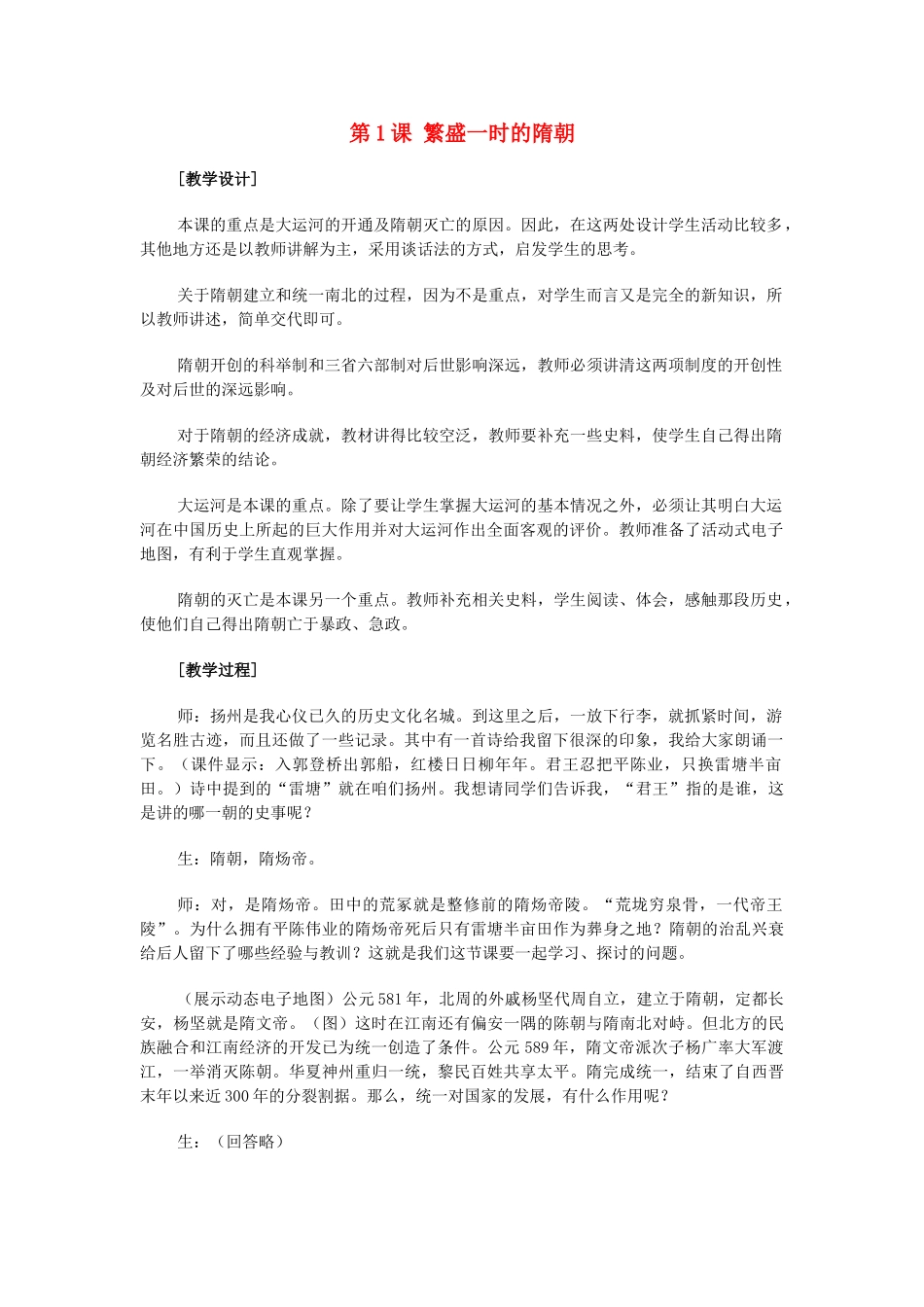 第 1 课 繁盛一时的隋朝

[教学设计]

本课的重点是大运河的开通及隋朝灭亡的原因。因此，在这两处设计学生活动比较多，其他地方还是以教师讲解为主，采用谈话法的方式，启发学生的思考。

关于隋朝建立和统一南北的过程，因为不是重点，对学生而言又是完全的新知识，所以教师讲述，简单交代即可。

隋朝开创的科举制和三省六部制对后世影响深远，教师必须讲清这两项制度的开创性及对后世的深远影响。

对于隋朝的经济成就，教材讲得比较空泛，教师要补充一些史料，使学生自己得出隋朝经济繁荣的结论。

大运河是本课的重点。除了要让学生掌握大运河的基本情况之外，必须让其明白大运河在中国历史上所起的巨大作用并对大运河作出全面客观的评价。教师准备了活动式电子地图，有利于学生直观掌握。

隋朝的灭亡是本课另一个重点。教师补充相关史料，学生阅读、体会，感触那段历史，使他们自己得出隋朝亡于暴政、急政。

[教学过程]

师：扬州是我心仪已久的历史文化名城。到这里之后，一放下行李，就抓紧时间，游览名胜古迹，而且还做了一些记录。其中有一首诗给我留下很深的印象，我给大家朗诵一下。（课件显示：入郭登桥出郭船，红楼日日柳年年。君王忍把平陈业，只换雷塘半亩田。）诗中提到的“雷塘”就在咱们扬州。我想请同学们告诉我，“君王”指的是谁，这是讲的哪一朝的史事呢？

生：隋朝，隋炀帝。

师：对，是隋炀帝。田中的荒冢就是整修前的隋炀帝陵。“荒垅穷泉骨，一代帝王陵”。为什么拥有平陈伟业的隋炀帝死后只有雷塘半亩田作为葬身之地？隋朝的治乱兴衰给后人留下了哪些经验与教训？这就是我们这节课要一起学习、探讨的问题。

（展示动态电子地图）公元 581 年，北周的外戚杨坚代周自立，建立于隋朝，定都长安，杨坚就是隋文帝。（图）这时在江南还有偏安一隅的陈朝与隋南北对峙。但北方的民族融合和江南经济的开发已为统一创造了条件。公元 589 年，隋文帝派次子杨广率大军渡江，一举消灭陈朝。华夏神州重归一统，黎民百姓共享太平。隋完成统一，结束了自西晋末年以来近 300 年的分裂割据。那么，统一对国家的发展，有什么作用呢？

生：（回答略）